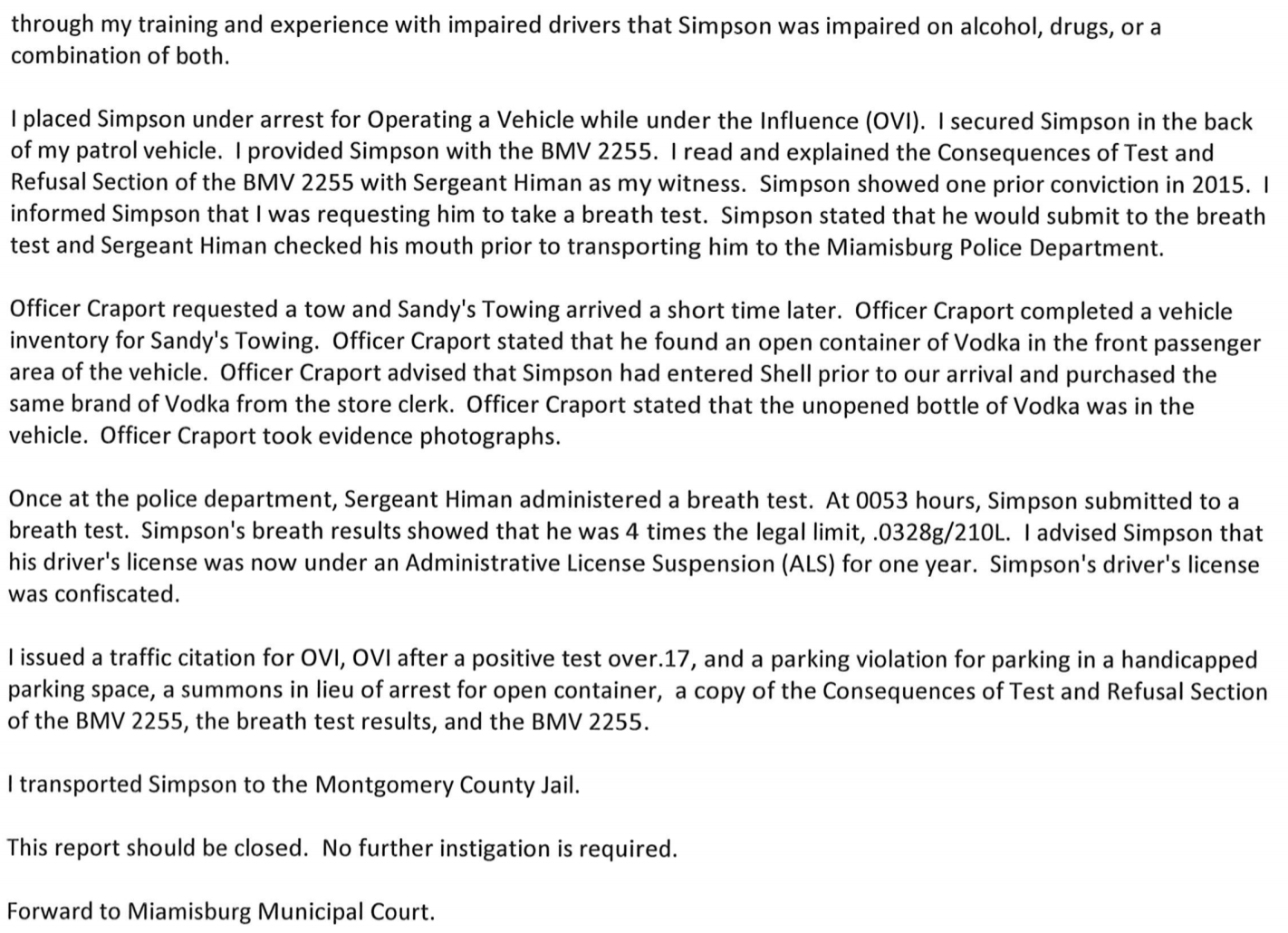 through my training and experience with impaired drivers that Simpson was impaired on alcohol, drugs, or a combination of both.

I placed Simpson under arrest for Operating a Vehicle while under the Influence (OVI). I secured Simpson in the back of my patrol vehicle. I provided Simpson with the BMV 2255. I read and explained the Consequences of Test and Refusal Section of the BMV 2255 with Sergeant Himan as my witness. Simpson showed one prior conviction in 2015. I informed Simpson that I was requesting him to take a breath test. Simpson stated that he would submit to the breath test and Sergeant Himan checked his mouth prior to transporting him to the Miamisburg Police Department.

Officer Craport requested a tow and Sandy's Towing arrived a short time later. Officer Craport completed a vehicle inventory for Sandy's Towing. Officer Craport stated that he found an open container of Vodka in the front passenger area of the vehicle. Officer Craport advised that Simpson had entered Shell prior to our arrival and purchased the same brand of Vodka from the store clerk. Officer Craport stated that the unopened bottle of Vodka was in the vehicle. Officer Craport took evidence photographs.

Once at the police department, Sergeant Himan administered a breath test. At 0053 hours, Simpson submitted to a breath test. Simpson's breath results showed that he was 4 times the legal limit, .0328g/210L. I advised Simpson that his driver's license was now under an Administrative License Suspension (ALS) for one year. Simpson's driver's license was confiscated.

I issued a traffic citation for OVI, OVI after a positive test over.17, and a parking violation for parking in a handicapped parking space, a summons in lieu of arrest for open container, a copy of the Consequences of Test and Refusal Section of the BMV 2255, the breath test results, and the BMV 2255.

I transported Simpson to the Montgomery County Jail.

This report should be closed. No further instigation is required.

Forward to Miamisburg Municipal Court.